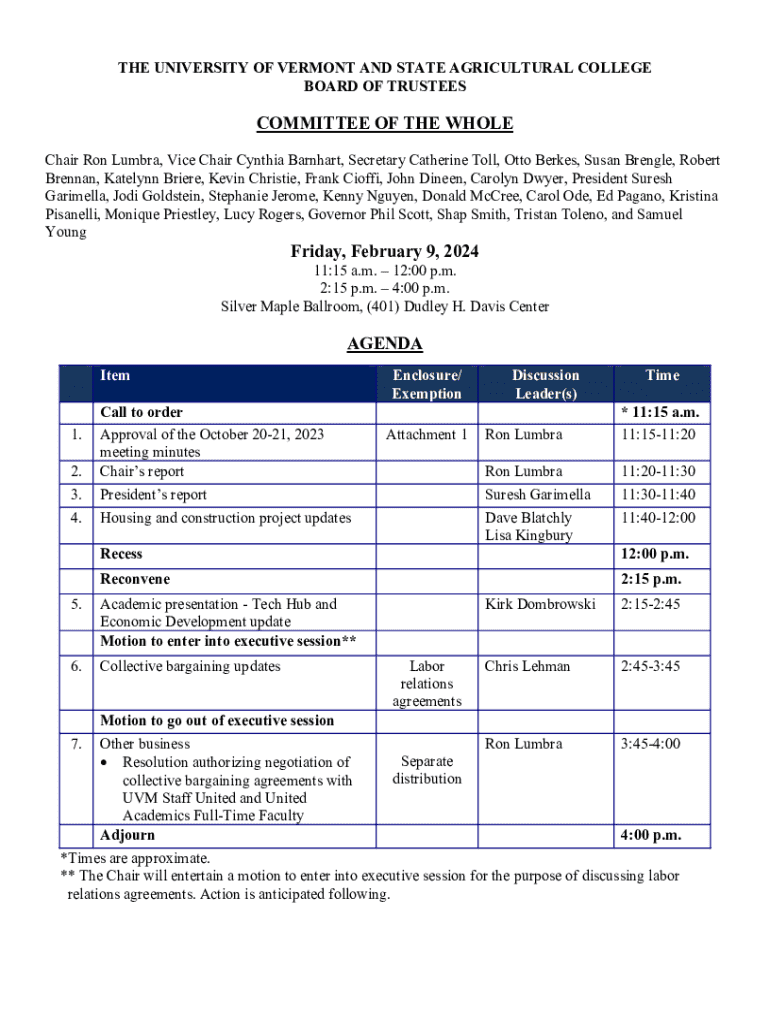 THE UNIVERSITY OF VERMONT AND STATE AGRICULTURAL COLLEGE
BOARD OF TRUSTEES

COMMITTEE OF THE WHOLE

Chair Ron Lumbra, Vice Chair Cynthia Barnhart, Secretary Catherine Toll, Otto Berkes, Susan Brengle, Robert Brennan, Katelynn Briere, Kevin Christie, Frank Cioffi, John Dineen, Carolyn Dwyer, President Suresh Garimella, Jodi Goldstein, Stephanie Jerome, Kenny Nguyen, Donald McCree, Carol Ode, Ed Pagano, Kristina Pisanelli, Monique Priestley, Lucy Rogers, Governor Phil Scott, Shap Smith, Tristan Toleno, and Samuel Young

Friday, February 9, 2024
11:15 a.m. – 12:00 p.m.
2:15 p.m. – 4:00 p.m.
Silver Maple Ballroom, (401) Dudley H. Davis Center

AGENDA

| | Item | Enclosure/ Exemption | Discussion Leader(s) | Time |
|---|---|---|---|---|
| | Call to order | | | * 11:15 a.m. |
| 1. | Approval of the October 20-21, 2023 meeting minutes | Attachment 1 | Ron Lumbra | 11:15-11:20 |
| 2. | Chair's report | | Ron Lumbra | 11:20-11:30 |
| 3. | President's report | | Suresh Garimella | 11:30-11:40 |
| 4. | Housing and construction project updates | | Dave Blatchly Lisa Kingbury | 11:40-12:00 |
| | Recess | | | 12:00 p.m. |
| | Reconvene | | | 2:15 p.m. |
| 5. | Academic presentation - Tech Hub and Economic Development update | | Kirk Dombrowski | 2:15-2:45 |
| | Motion to enter into executive session** | | | |
| 6. | Collective bargaining updates | Labor relations agreements | Chris Lehman | 2:45-3:45 |
| | Motion to go out of executive session | | | |
| 7. | Other business • Resolution authorizing negotiation of collective bargaining agreements with UVM Staff United and United Academics Full-Time Faculty | Separate distribution | Ron Lumbra | 3:45-4:00 |
| | Adjourn | | | 4:00 p.m. |

*Times are approximate.
** The Chair will entertain a motion to enter into executive session for the purpose of discussing labor relations agreements. Action is anticipated following.